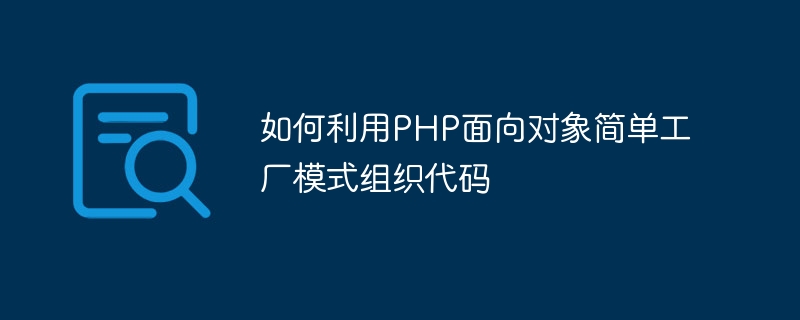 如何利用PHP面向对象简单工厂模式组织代码